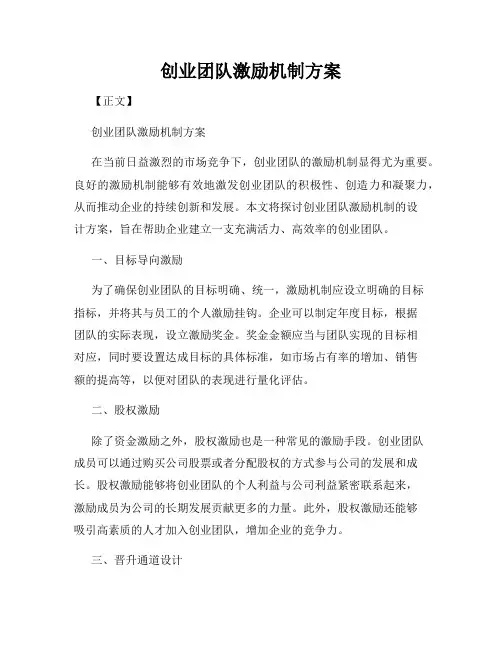 创业团队激励机制方案

【正文】

创业团队激励机制方案

在当前日益激烈的市场竞争下，创业团队的激励机制显得尤为重要。良好的激励机制能够有效地激发创业团队的积极性、创造力和凝聚力，从而推动企业的持续创新和发展。本文将探讨创业团队激励机制的设计方案，旨在帮助企业建立一支充满活力、高效率的创业团队。

一、目标导向激励

为了确保创业团队的目标明确、统一，激励机制应设立明确的目标指标，并将其与员工的个人激励挂钩。企业可以制定年度目标，根据团队的实际表现，设立激励奖金。奖金金额应当与团队实现的目标相对应，同时要设置达成目标的具体标准，如市场占有率的增加、销售额的提高等，以便对团队的表现进行量化评估。

二、股权激励

除了资金激励之外，股权激励也是一种常见的激励手段。创业团队成员可以通过购买公司股票或者分配股权的方式参与公司的发展和成长。股权激励能够将创业团队的个人利益与公司利益紧密联系起来，激励成员为公司的长期发展贡献更多的力量。此外，股权激励还能够吸引高素质的人才加入创业团队，增加企业的竞争力。

三、晋升通道设计